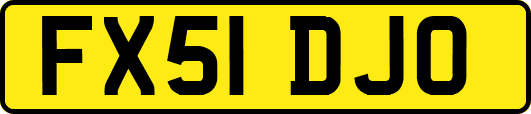 FX51 DJO